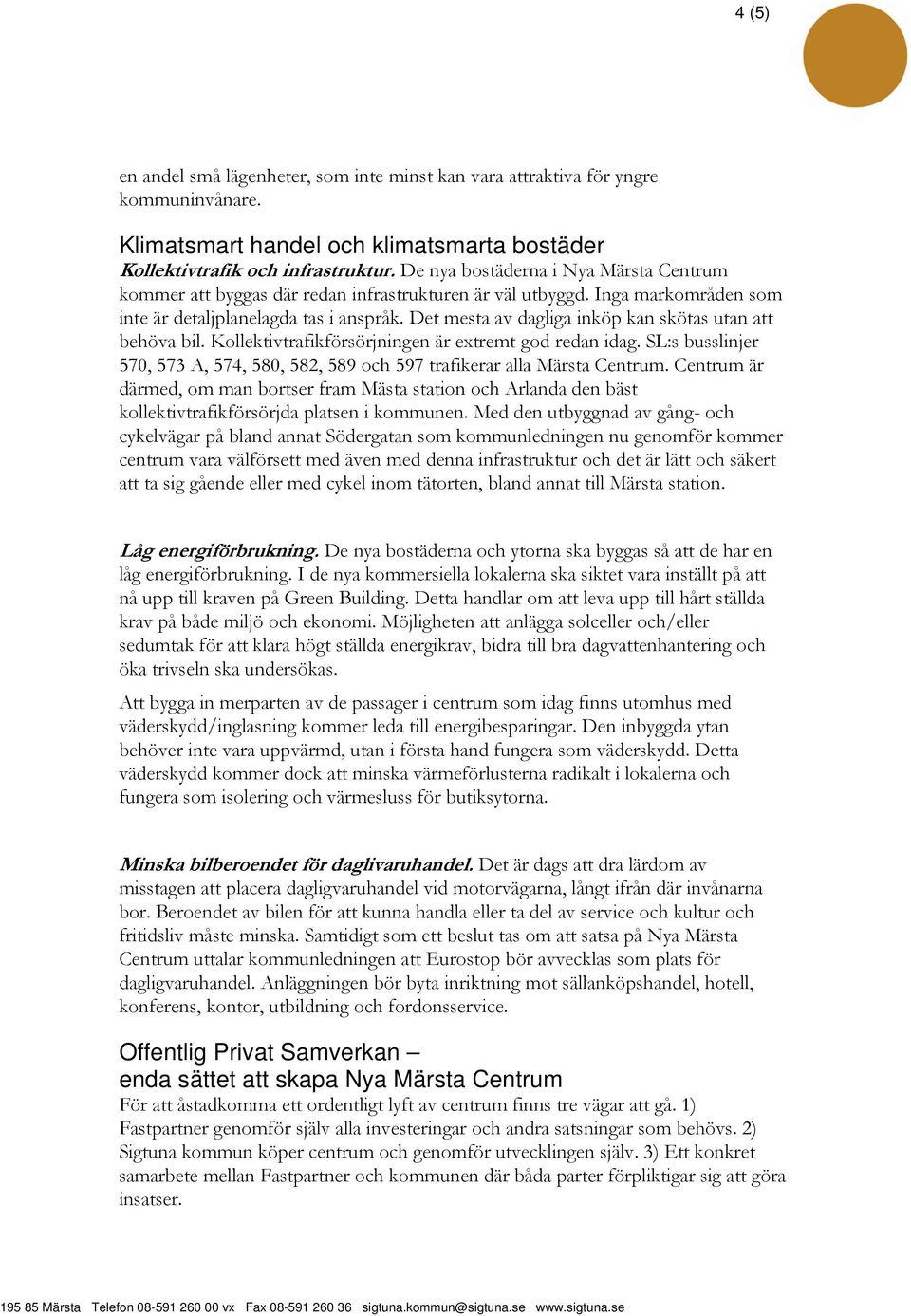 4 (5)

en andel små lägenheter, som inte minst kan vara attraktiva för yngre kommuninvånare.

Klimatsmart handel och klimatsmarta bostäder
Kollektivtrafik och infrastruktur. De nya bostäderna i Nya Märsta Centrum kommer att byggas där redan infrastrukturen är väl utbyggd. Inga markområden som inte är detaljplanelagda tas i anspråk. Det mesta av dagliga inköp kan skötas utan att behöva bil. Kollektivtrafikförsörjningen är extremt god redan idag. SL:s busslinjer 570, 573 A, 574, 580, 582, 589 och 597 trafikerar alla Märsta Centrum. Centrum är därmed, om man bortser fram Mästa station och Arlanda den bäst kollektivtrafikförsörjda platsen i kommunen. Med den utbyggnad av gång- och cykelvägar på bland annat Södergatan som kommunledningen nu genomför kommer centrum vara välförsett med även med denna infrastruktur och det är lätt och säkert att ta sig gående eller med cykel inom tätorten, bland annat till Märsta station.

Låg energiförbrukning. De nya bostäderna och ytorna ska byggas så att de har en låg energiförbrukning. I de nya kommersiella lokalerna ska siktet vara inställt på att nå upp till kraven på Green Building. Detta handlar om att leva upp till hårt ställda krav på både miljö och ekonomi. Möjligheten att anlägga solceller och/eller sedumtak för att klara högt ställda energikrav, bidra till bra dagvattenhantering och öka trivseln ska undersökas.

Att bygga in merparten av de passager i centrum som idag finns utomhus med väderskydd/inglasning kommer leda till energibesparingar. Den inbyggda ytan behöver inte vara uppvärmd, utan i första hand fungera som väderskydd. Detta väderskydd kommer dock att minska värmeförlusterna radikalt i lokalerna och fungera som isolering och värmesluss för butiksytorna.

Minska bilberoendet för daglivaruhandel. Det är dags att dra lärdom av misstagen att placera dagligvaruhandel vid motorvägarna, långt ifrån där invånarna bor. Beroendet av bilen för att kunna handla eller ta del av service och kultur och fritidsliv måste minska. Samtidigt som ett beslut tas om att satsa på Nya Märsta Centrum uttalar kommunledningen att Eurostop bör avvecklas som plats för dagligvaruhandel. Anläggningen bör byta inriktning mot sällanköpshandel, hotell, konferens, kontor, utbildning och fordonsservice.

Offentlig Privat Samverkan –
enda sättet att skapa Nya Märsta Centrum
För att åstadkomma ett ordentligt lyft av centrum finns tre vägar att gå. 1) Fastpartner genomför själv alla investeringar och andra satsningar som behövs. 2) Sigtuna kommun köper centrum och genomför utvecklingen själv. 3) Ett konkret samarbete mellan Fastpartner och kommunen där båda parter förpliktigar sig att göra insatser.

195 85 Märsta Telefon 08-591 260 00 vx Fax 08-591 260 36 sigtuna.kommun@sigtuna.se www.sigtuna.se